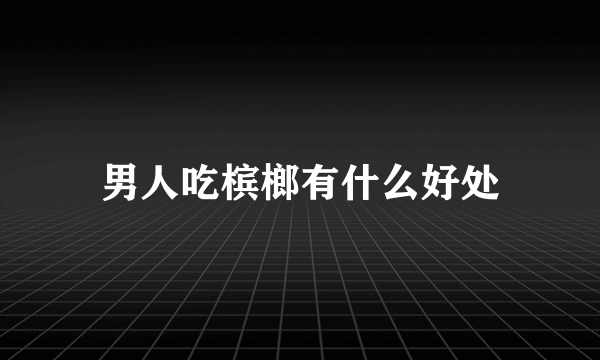 男人吃槟榔有什么好处